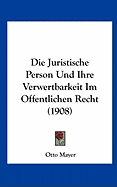 Die Juristische Person Und Ihre Verwertbarkeit Im Offentlichen Recht (1908)

Otto Mayer